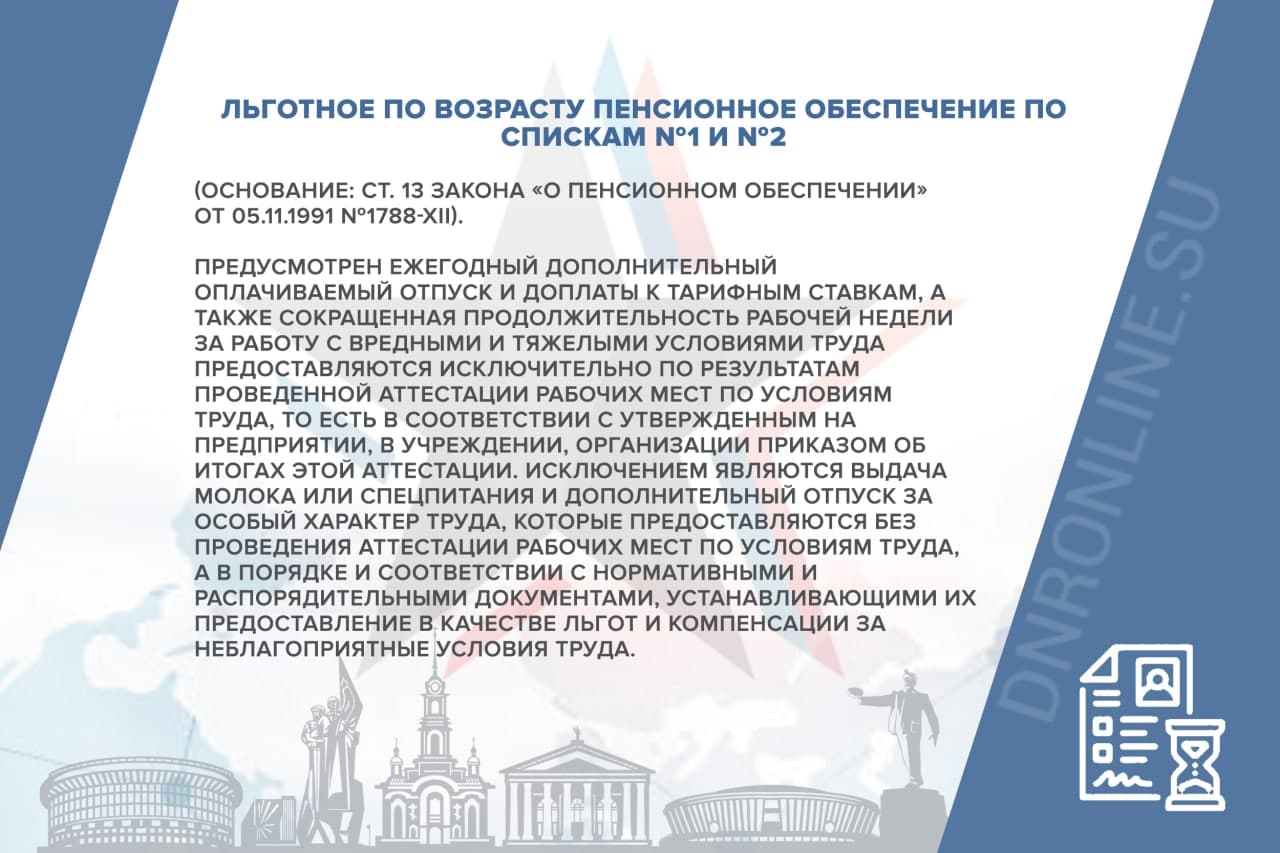 ЛЬГОТНОЕ ПО ВОЗРАСТУ ПЕНСИОННОЕ ОБЕСПЕЧЕНИЕ ПО СПИСКАМ №1 И №2

(ОСНОВАНИЕ: СТ. 13 ЗАКОНА «О ПЕНСИОННОМ ОБЕСПЕЧЕНИИ» ОТ 05.11.1991 №1788-XII).

ПРЕДУСМОТРЕН ЕЖЕГОДНЫЙ ДОПОЛНИТЕЛЬНЫЙ ОПЛАЧИВАЕМЫЙ ОТПУСК И ДОПЛАТЫ К ТАРИФНЫМ СТАВКАМ, А ТАКЖЕ СОКРАЩЕННАЯ ПРОДОЛЖИТЕЛЬНОСТЬ РАБОЧЕЙ НЕДЕЛИ ЗА РАБОТУ С ВРЕДНЫМИ И ТЯЖЕЛЫМИ УСЛОВИЯМИ ТРУДА ПРЕДОСТАВЛЯЮТСЯ ИСКЛЮЧИТЕЛЬНО ПО РЕЗУЛЬТАТАМ ПРОВЕДЕННОЙ АТТЕСТАЦИИ РАБОЧИХ МЕСТ ПО УСЛОВИЯМ ТРУДА, ТО ЕСТЬ В СООТВЕТСТВИИ С УТВЕРЖДЕННЫМ НА ПРЕДПРИЯТИИ, В УЧРЕЖДЕНИИ, ОРГАНИЗАЦИИ ПРИКАЗОМ ОБ ИТОГАХ ЭТОЙ АТТЕСТАЦИИ. ИСКЛЮЧЕНИЕМ ЯВЛЯЮТСЯ ВЫДАЧА МОЛОКА ИЛИ СПЕЦПИТАНИЯ И ДОПОЛНИТЕЛЬНЫЙ ОТПУСК ЗА ОСОБЫЙ ХАРАКТЕР ТРУДА, КОТОРЫЕ ПРЕДОСТАВЛЯЮТСЯ БЕЗ ПРОВЕДЕНИЯ АТТЕСТАЦИИ РАБОЧИХ МЕСТ ПО УСЛОВИЯМ ТРУДА, А В ПОРЯДКЕ И СООТВЕТСТВИИ С НОРМАТИВНЫМИ И РАСПОРЯДИТЕЛЬНЫМИ ДОКУМЕНТАМИ, УСТАНАВЛИВАЮЩИМИ ИХ ПРЕДОСТАВЛЕНИЕ В КАЧЕСТВЕ ЛЬГОТ И КОМПЕНСАЦИИ ЗА НЕБЛАГОПРИЯТНЫЕ УСЛОВИЯ ТРУДА.

DNRONLINE.SU